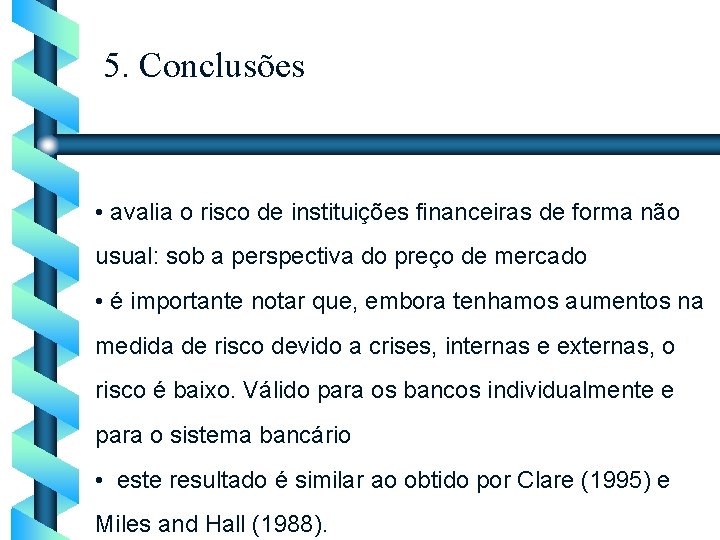 5. Conclusões

• avalia o risco de instituições financeiras de forma não usual: sob a perspectiva do preço de mercado

• é importante notar que, embora tenhamos aumentos na medida de risco devido a crises, internas e externas, o risco é baixo. Válido para os bancos individualmente e para o sistema bancário

• este resultado é similar ao obtido por Clare (1995) e Miles and Hall (1988).